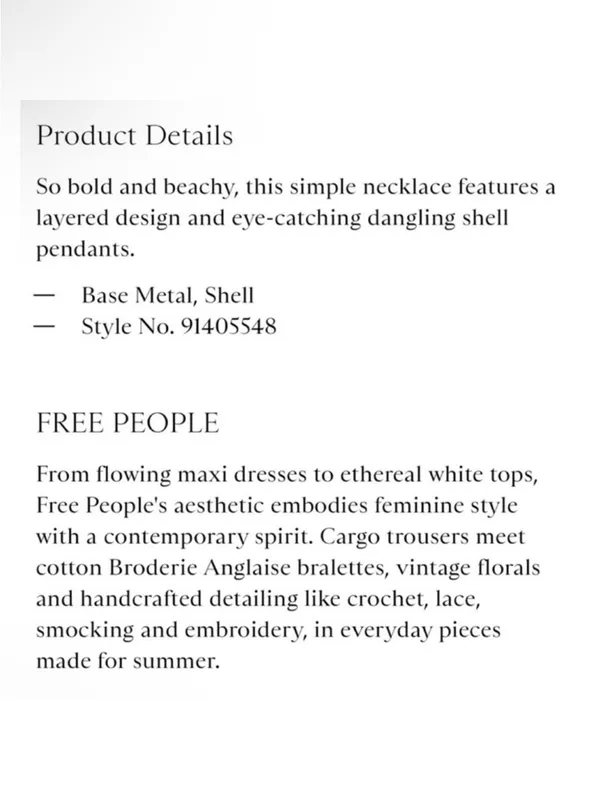 Product Details

So bold and beachy, this simple necklace features a layered design and eye-catching dangling shell pendants.

— Base Metal, Shell
— Style No. 91405548

FREE PEOPLE

From flowing maxi dresses to ethereal white tops, Free People's aesthetic embodies feminine style with a contemporary spirit. Cargo trousers meet cotton Broderie Anglaise bralettes, vintage florals and handcrafted detailing like crochet, lace, smocking and embroidery, in everyday pieces made for summer.